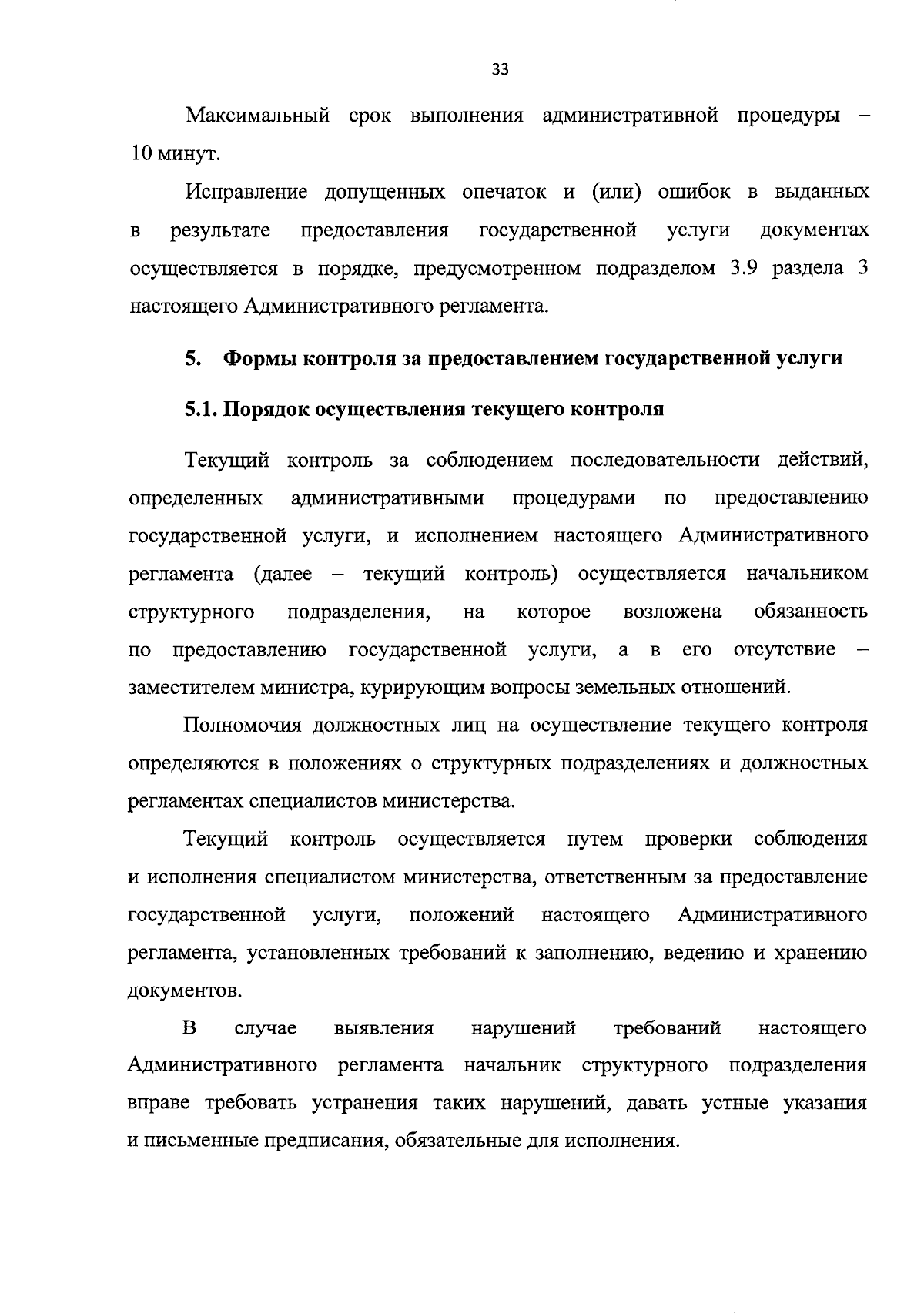 33

Максимальный срок выполнения административной процедуры – 10 минут.

Исправление допущенных опечаток и (или) ошибок в выданных в результате предоставления государственной услуги документах осуществляется в порядке, предусмотренном подразделом 3.9 раздела 3 настоящего Административного регламента.

5. Формы контроля за предоставлением государственной услуги

5.1. Порядок осуществления текущего контроля

Текущий контроль за соблюдением последовательности действий, определенных административными процедурами по предоставлению государственной услуги, и исполнением настоящего Административного регламента (далее – текущий контроль) осуществляется начальником структурного подразделения, на которое возложена обязанность по предоставлению государственной услуги, а в его отсутствие – заместителем министра, курирующим вопросы земельных отношений.

Полномочия должностных лиц на осуществление текущего контроля определяются в положениях о структурных подразделениях и должностных регламентах специалистов министерства.

Текущий контроль осуществляется путем проверки соблюдения и исполнения специалистом министерства, ответственным за предоставление государственной услуги, положений настоящего Административного регламента, установленных требований к заполнению, ведению и хранению документов.

В случае выявления нарушений требований настоящего Административного регламента начальник структурного подразделения вправе требовать устранения таких нарушений, давать устные указания и письменные предписания, обязательные для исполнения.